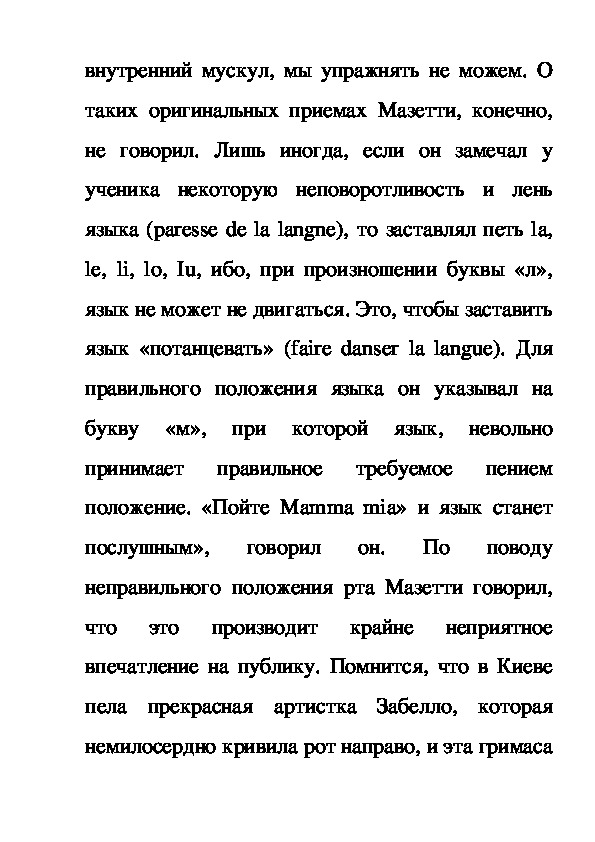 внутренний мускул, мы упражнять не можем. О таких оригинальных приемах Мазетти, конечно, не говорил. Лишь иногда, если он замечал у ученика некоторую неповоротливость и лень языка (paresse de la langne), то заставлял петь la, le, li, lo, Iu, ибо, при произношении буквы «л», язык не может не двигаться. Это, чтобы заставить язык «потанцевать» (faire danser la langue). Для правильного положения языка он указывал на букву «м», при которой язык, невольно принимает правильное требуемое пением положение. «Пойте Mamma mia» и язык станет послушным», говорил он. По поводу неправильного положения рта Мазетти говорил, что это производит крайне неприятное впечатление на публику. Помнится, что в Киеве пела прекрасная артистка Забелло, которая немилосердно кривила рот направо, и эта гримаса